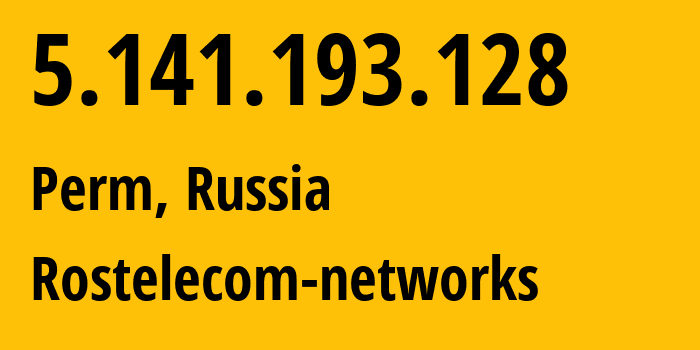 5.141.193.128

Perm, Russia

Rostelecom-networks